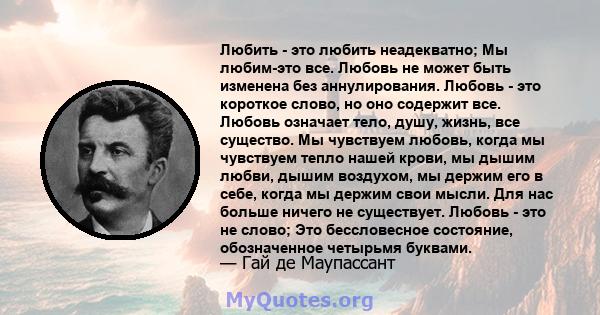 Любить - это любить неадекватно; Мы любим-это все. Любовь не может быть изменена без аннулирования. Любовь - это короткое слово, но оно содержит все. Любовь означает тело, душу, жизнь, все существо. Мы чувствуем любовь, когда мы чувствуем тепло нашей крови, мы дышим любви, дышим воздухом, мы держим его в себе, когда мы держим свои мысли. Для нас больше ничего не существует. Любовь - это не слово; Это бессловесное состояние, обозначенное четырьмя буквами.
— Гай де Маупассант

MyQuotes.org